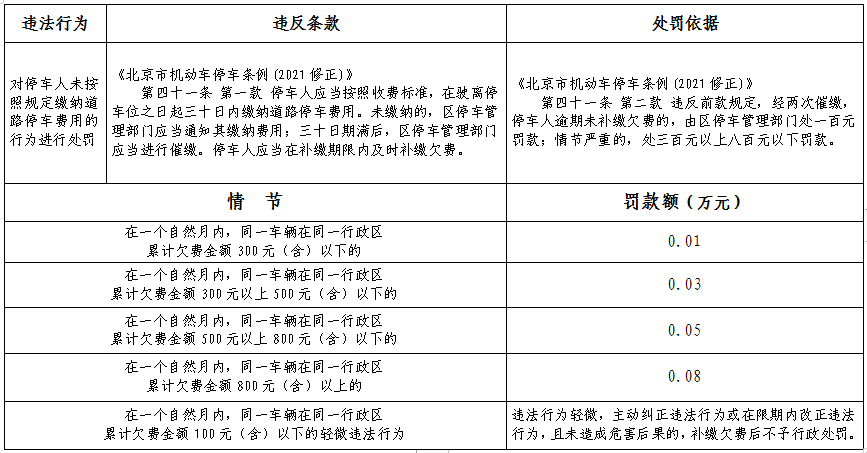 | 违法行为 | 违反条款 | 处罚依据 |
|---|---|---|
| 对停车人未按照规定缴纳道路停车费用的行为进行处罚 | 《北京市机动车停车条例(2021修正)》 第四十一条 第一款 停车人应当按照收费标准，在驶离停车位之日起三十日内缴纳道路停车费用。未缴纳的，区停车管理部门应当通知其缴纳费用；三十日期满后，区停车管理部门应当进行催缴。停车人应当在补缴期限内及时补缴欠费。 | 《北京市机动车停车条例(2021修正)》 第四十一条 第二款 违反前款规定，经两次催缴，停车人逾期未补缴欠费的，由区停车管理部门处一百元罚款；情节严重的，处三百元以上八百元以下罚款。 |

| 情　节 | 罚款额（万元） |
|---|---|
| 在一个自然月内，同一车辆在同一行政区累计欠费金额300元（含）以下的 | 0.01 |
| 在一个自然月内，同一车辆在同一行政区累计欠费金额300元以上500元（含）以下的 | 0.03 |
| 在一个自然月内，同一车辆在同一行政区累计欠费金额500元以上800元（含）以下的 | 0.05 |
| 在一个自然月内，同一车辆在同一行政区累计欠费金额800元（含）以上的 | 0.08 |
| 在一个自然月内，同一车辆在同一行政区累计欠费金额100元（含）以下的轻微违法行为 | 违法行为轻微，主动纠正违法行为或在限期内改正违法行为，且未造成危害后果的，补缴欠费后不予行政处罚。 |